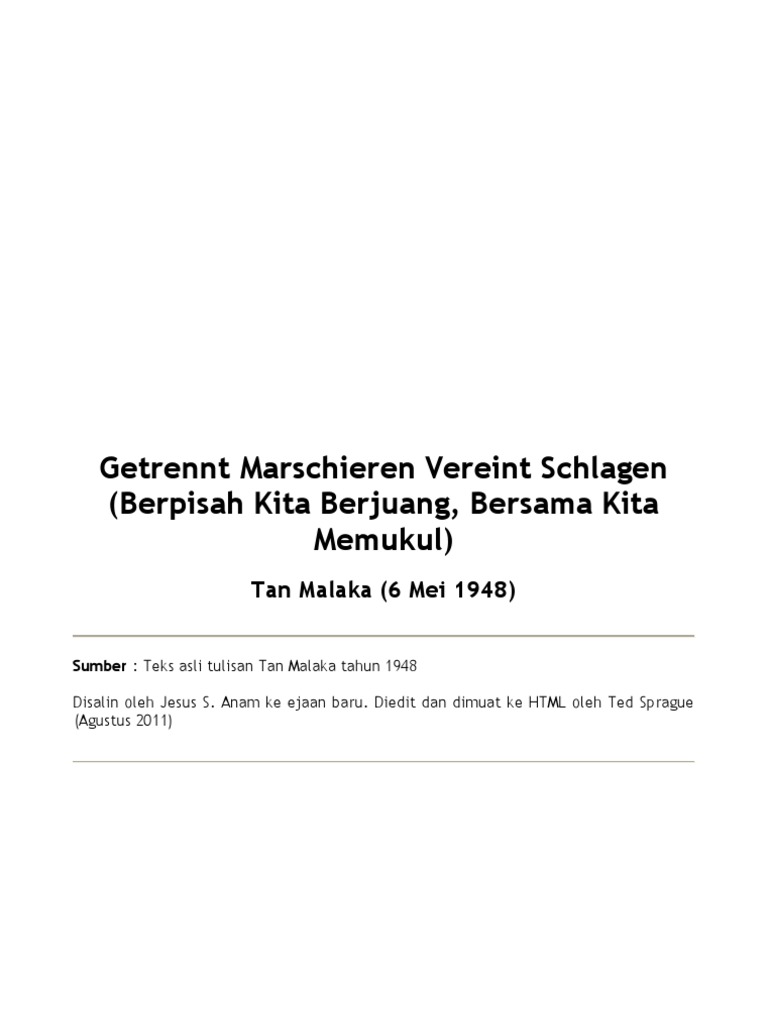 Getrennt Marschieren Vereint Schlagen (Berpisah Kita Berjuang, Bersama Kita Memukul)

Tan Malaka (6 Mei 1948)

Sumber : Teks asli tulisan Tan Malaka tahun 1948

Disalin oleh Jesus S. Anam ke ejaan baru. Diedit dan dimuat ke HTML oleh Ted Sprague (Agustus 2011)